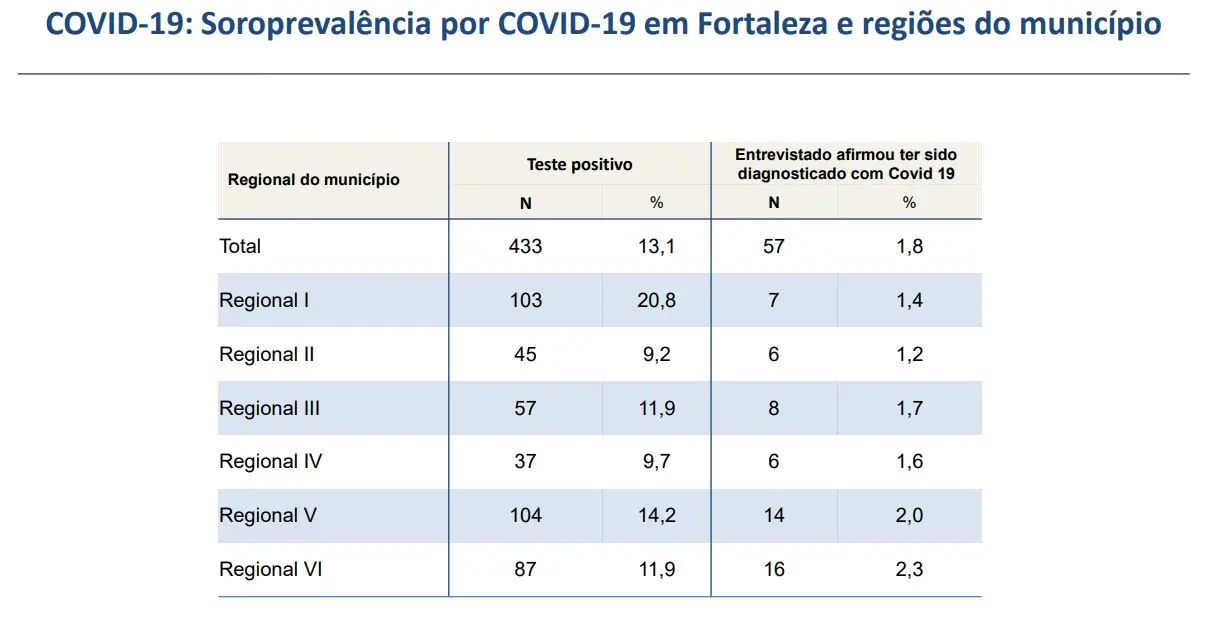 COVID-19: Soroprevalência por COVID-19 em Fortaleza e regiões do município

| Regional do município | Teste positivo N | Teste positivo % | Entrevistado afirmou ter sido diagnosticado com Covid 19 N | Entrevistado afirmou ter sido diagnosticado com Covid 19 % |
|---|---|---|---|---|
| Total | 433 | 13,1 | 57 | 1,8 |
| Regional I | 103 | 20,8 | 7 | 1,4 |
| Regional II | 45 | 9,2 | 6 | 1,2 |
| Regional III | 57 | 11,9 | 8 | 1,7 |
| Regional IV | 37 | 9,7 | 6 | 1,6 |
| Regional V | 104 | 14,2 | 14 | 2,0 |
| Regional VI | 87 | 11,9 | 16 | 2,3 |